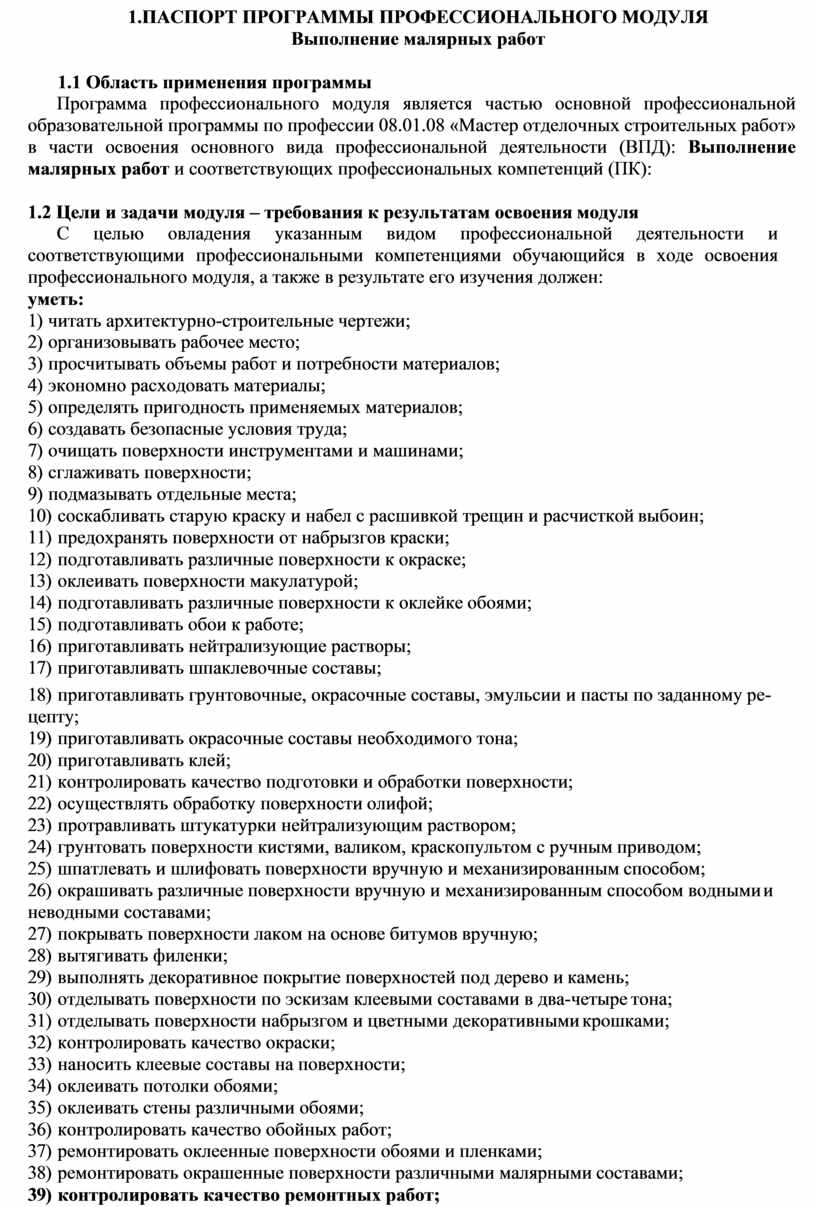 1.ПАСПОРТ ПРОГРАММЫ ПРОФЕССИОНАЛЬНОГО МОДУЛЯ
Выполнение малярных работ

1.1 Область применения программы
Программа профессионального модуля является частью основной профессиональной образовательной программы по профессии 08.01.08 «Мастер отделочных строительных работ» в части освоения основного вида профессиональной деятельности (ВПД): Выполнение малярных работ и соответствующих профессиональных компетенций (ПК):

1.2 Цели и задачи модуля – требования к результатам освоения модуля
С целью овладения указанным видом профессиональной деятельности и соответствующими профессиональными компетенциями обучающийся в ходе освоения профессионального модуля, а также в результате его изучения должен:
уметь:
1) читать архитектурно-строительные чертежи;
2) организовывать рабочее место;
3) просчитывать объемы работ и потребности материалов;
4) экономно расходовать материалы;
5) определять пригодность применяемых материалов;
6) создавать безопасные условия труда;
7) очищать поверхности инструментами и машинами;
8) сглаживать поверхности;
9) подмазывать отдельные места;
10) соскабливать старую краску и набел с расшивкой трещин и расчисткой выбоин;
11) предохранять поверхности от набрызгов краски;
12) подготавливать различные поверхности к окраске;
13) оклеивать поверхности макулатурой;
14) подготавливать различные поверхности к оклейке обоями;
15) подготавливать обои к работе;
16) приготавливать нейтрализующие растворы;
17) приготавливать шпаклевочные составы;
18) приготавливать грунтовочные, окрасочные составы, эмульсии и пасты по заданному рецепту;
19) приготавливать окрасочные составы необходимого тона;
20) приготавливать клей;
21) контролировать качество подготовки и обработки поверхности;
22) осуществлять обработку поверхности олифой;
23) протравливать штукатурки нейтрализующим раствором;
24) грунтовать поверхности кистями, валиком, краскопультом с ручным приводом;
25) шпатлевать и шлифовать поверхности вручную и механизированным способом;
26) окрашивать различные поверхности вручную и механизированным способом водными и неводными составами;
27) покрывать поверхности лаком на основе битумов вручную;
28) вытягивать филенки;
29) выполнять декоративное покрытие поверхностей под дерево и камень;
30) отделывать поверхности по эскизам клеевыми составами в два-четыре тона;
31) отделывать поверхности набрызгом и цветными декоративными крошками;
32) контролировать качество окраски;
33) наносить клеевые составы на поверхности;
34) оклеивать потолки обоями;
35) оклеивать стены различными обоями;
36) контролировать качество обойных работ;
37) ремонтировать оклеенные поверхности обоями и пленками;
38) ремонтировать окрашенные поверхности различными малярными составами;
39) контролировать качество ремонтных работ;